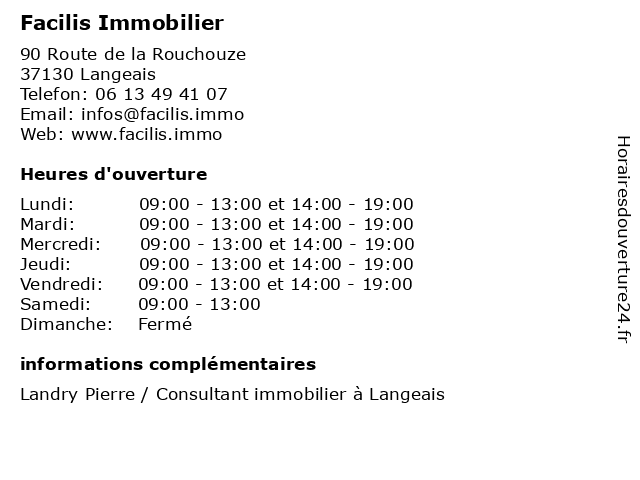 Facilis Immobilier

90 Route de la Rouchouze
37130 Langeais
Telefon: 06 13 49 41 07
Email: infos@facilis.immo
Web: www.facilis.immo

Heures d'ouverture

| | |
|---|---|
| Lundi: | 09:00 - 13:00 et 14:00 - 19:00 |
| Mardi: | 09:00 - 13:00 et 14:00 - 19:00 |
| Mercredi: | 09:00 - 13:00 et 14:00 - 19:00 |
| Jeudi: | 09:00 - 13:00 et 14:00 - 19:00 |
| Vendredi: | 09:00 - 13:00 et 14:00 - 19:00 |
| Samedi: | 09:00 - 13:00 |
| Dimanche: | Fermé |

informations complémentaires

Landry Pierre / Consultant immobilier à Langeais

Horairesdouverture24.fr